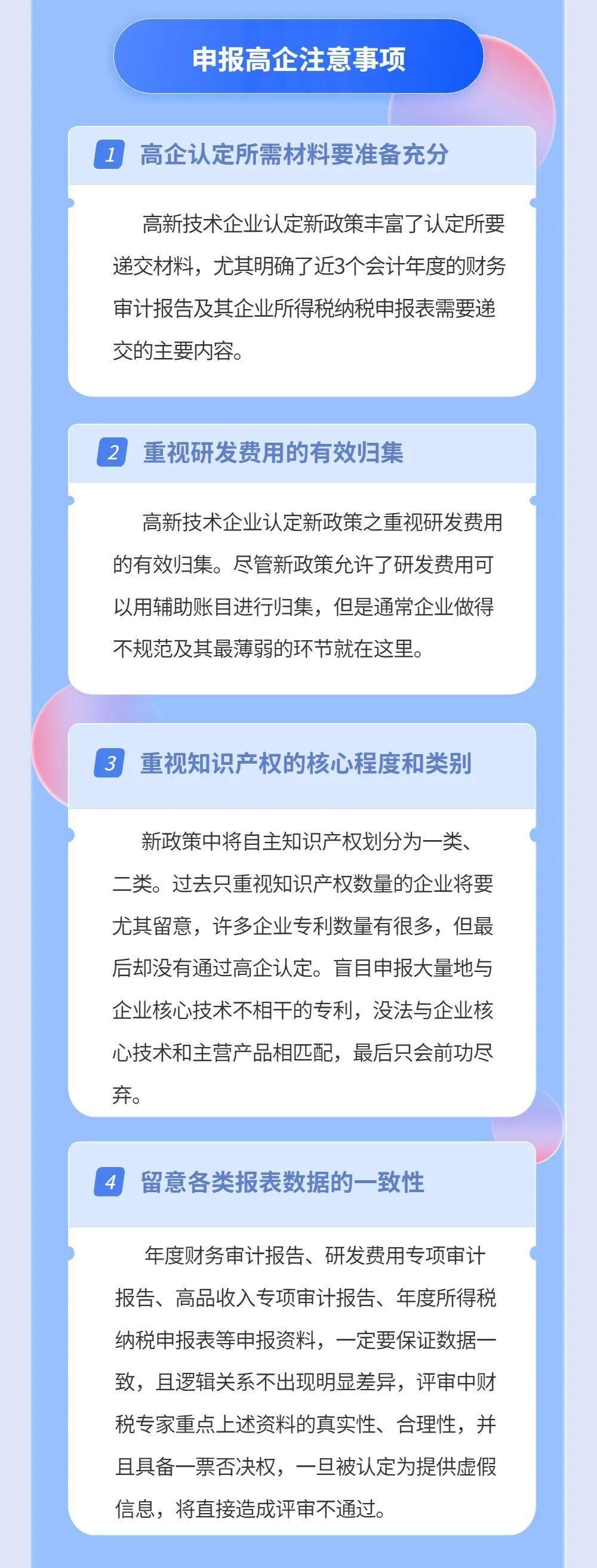 申报高企注意事项

1 高企认定所需材料要准备充分

高新技术企业认定新政策丰富了认定所要递交材料，尤其明确了近3个会计年度的财务审计报告及其企业所得税纳税申报表需要递交的主要内容。

2 重视研发费用的有效归集

高新技术企业认定新政策之重视研发费用的有效归集。尽管新政策允许了研发费用可以用辅助账目进行归集，但是通常企业做得不规范及其最薄弱的环节就在这里。

3 重视知识产权的核心程度和类别

新政策中将自主知识产权划分为一类、二类。过去只重视知识产权数量的企业将要尤其留意，许多企业专利数量有很多，但最后却没有通过高企认定。盲目申报大量地与企业核心技术不相干的专利，没法与企业核心技术和主营产品相匹配，最后只会前功尽弃。

4 留意各类报表数据的一致性

年度财务审计报告、研发费用专项审计报告、高品收入专项审计报告、年度所得税纳税申报表等申报资料，一定要保证数据一致，且逻辑关系不出现明显差异，评审中财税专家重点上述资料的真实性、合理性，并且具备一票否决权，一旦被认定为提供虚假信息，将直接造成评审不通过。